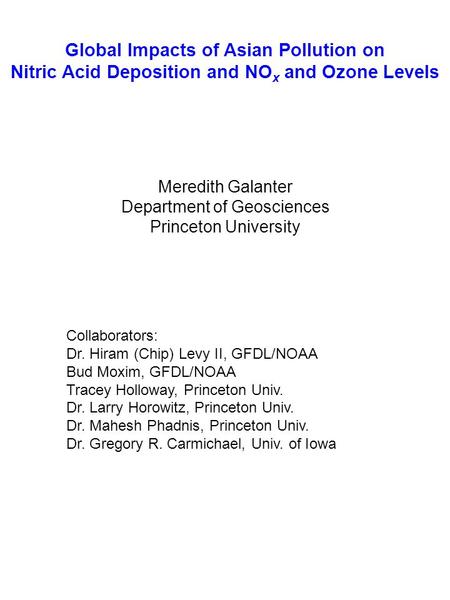 Global Impacts of Asian Pollution on Nitric Acid Deposition and $NO_x$ and Ozone Levels

Meredith Galanter
Department of Geosciences
Princeton University

Collaborators:
Dr. Hiram (Chip) Levy II, GFDL/NOAA
Bud Moxim, GFDL/NOAA
Tracey Holloway, Princeton Univ.
Dr. Larry Horowitz, Princeton Univ.
Dr. Mahesh Phadnis, Princeton Univ.
Dr. Gregory R. Carmichael, Univ. of Iowa